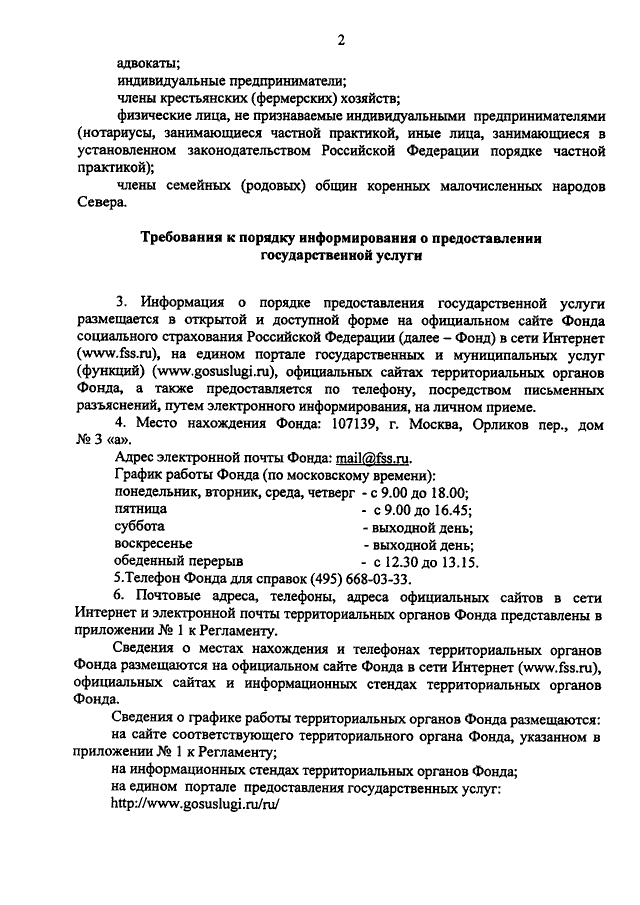 2

адвокаты;

индивидуальные предприниматели;

члены крестьянских (фермерских) хозяйств;

физические лица, не признаваемые индивидуальными предпринимателями (нотариусы, занимающиеся частной практикой, иные лица, занимающиеся в установленном законодательством Российской Федерации порядке частной практикой);

члены семейных (родовых) общин коренных малочисленных народов Севера.

Требования к порядку информирования о предоставлении государственной услуги

3. Информация о порядке предоставления государственной услуги размещается в открытой и доступной форме на официальном сайте Фонда социального страхования Российской Федерации (далее – Фонд) в сети Интернет (www.fss.ru), на едином портале государственных и муниципальных услуг (функций) (www.gosuslugi.ru), официальных сайтах территориальных органов Фонда, а также предоставляется по телефону, посредством письменных разъяснений, путем электронного информирования, на личном приеме.

4. Место нахождения Фонда: 107139, г. Москва, Орликов пер., дом № 3 «а».

Адрес электронной почты Фонда: mail@fss.ru.

График работы Фонда (по московскому времени):

понедельник, вторник, среда, четверг - с 9.00 до 18.00;
пятница - с 9.00 до 16.45;
суббота - выходной день;
воскресенье - выходной день;
обеденный перерыв - с 12.30 до 13.15.

5.Телефон Фонда для справок (495) 668-03-33.

6. Почтовые адреса, телефоны, адреса официальных сайтов в сети Интернет и электронной почты территориальных органов Фонда представлены в приложении № 1 к Регламенту.

Сведения о местах нахождения и телефонах территориальных органов Фонда размещаются на официальном сайте Фонда в сети Интернет (www.fss.ru), официальных сайтах и информационных стендах территориальных органов Фонда.

Сведения о графике работы территориальных органов Фонда размещаются:

на сайте соответствующего территориального органа Фонда, указанном в приложении № 1 к Регламенту;

на информационных стендах территориальных органов Фонда;

на едином портале предоставления государственных услуг: http://www.gosuslugi.ru/ru/